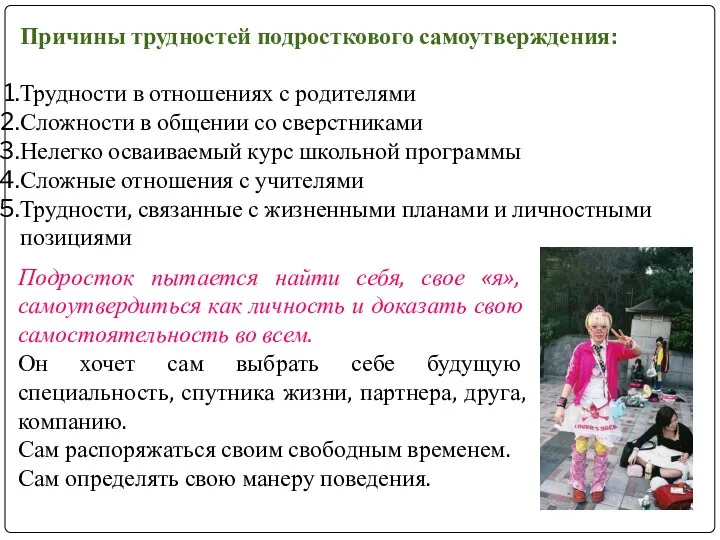 Причины трудностей подросткового самоутверждения:

1.Трудности в отношениях с родителями
2.Сложности в общении со сверстниками
3.Нелегко осваиваемый курс школьной программы
4.Сложные отношения с учителями
5.Трудности, связанные с жизненными планами и личностными позициями

Подросток пытается найти себя, свое «я», самоутвердиться как личность и доказать свою самостоятельность во всем.
Он хочет сам выбрать себе будущую специальность, спутника жизни, партнера, друга, компанию.
Сам распоряжаться своим свободным временем.
Сам определять свою манеру поведения.

LOVER'S ROCK